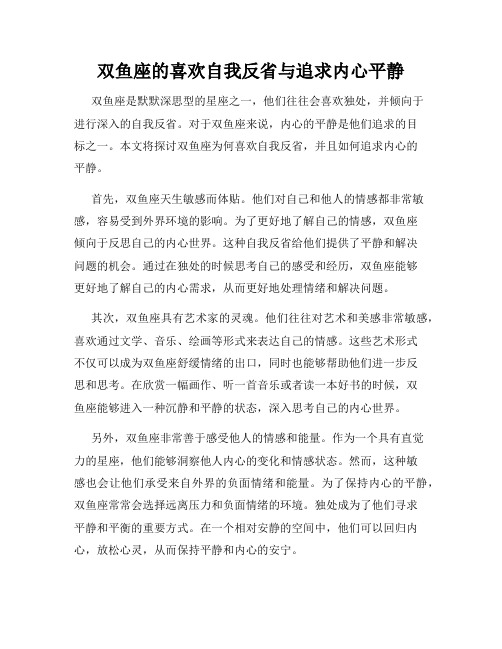 双鱼座的喜欢自我反省与追求内心平静

双鱼座是默默深思型的星座之一，他们往往会喜欢独处，并倾向于进行深入的自我反省。对于双鱼座来说，内心的平静是他们追求的目标之一。本文将探讨双鱼座为何喜欢自我反省，并且如何追求内心的平静。

首先，双鱼座天生敏感而体贴。他们对自己和他人的情感都非常敏感，容易受到外界环境的影响。为了更好地了解自己的情感，双鱼座倾向于反思自己的内心世界。这种自我反省给他们提供了平静和解决问题的机会。通过在独处的时候思考自己的感受和经历，双鱼座能够更好地了解自己的内心需求，从而更好地处理情绪和解决问题。

其次，双鱼座具有艺术家的灵魂。他们往往对艺术和美感非常敏感，喜欢通过文学、音乐、绘画等形式来表达自己的情感。这些艺术形式不仅可以成为双鱼座舒缓情绪的出口，同时也能够帮助他们进一步反思和思考。在欣赏一幅画作、听一首音乐或者读一本好书的时候，双鱼座能够进入一种沉静和平静的状态，深入思考自己的内心世界。

另外，双鱼座非常善于感受他人的情感和能量。作为一个具有直觉力的星座，他们能够洞察他人内心的变化和情感状态。然而，这种敏感也会让他们承受来自外界的负面情绪和能量。为了保持内心的平静，双鱼座常常会选择远离压力和负面情绪的环境。独处成为了他们寻求平静和平衡的重要方式。在一个相对安静的空间中，他们可以回归内心，放松心灵，从而保持平静和内心的安宁。